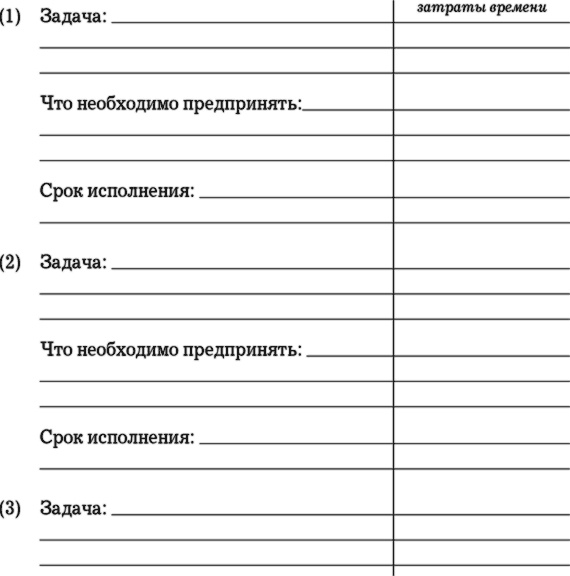 затраты времени

(1) Задача:

Что необходимо предпринять:

Срок исполнения:

(2) Задача:

Что необходимо предпринять:

Срок исполнения:

(3) Задача: